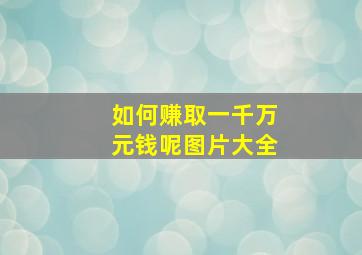 如何赚取一千万元钱呢图片大全